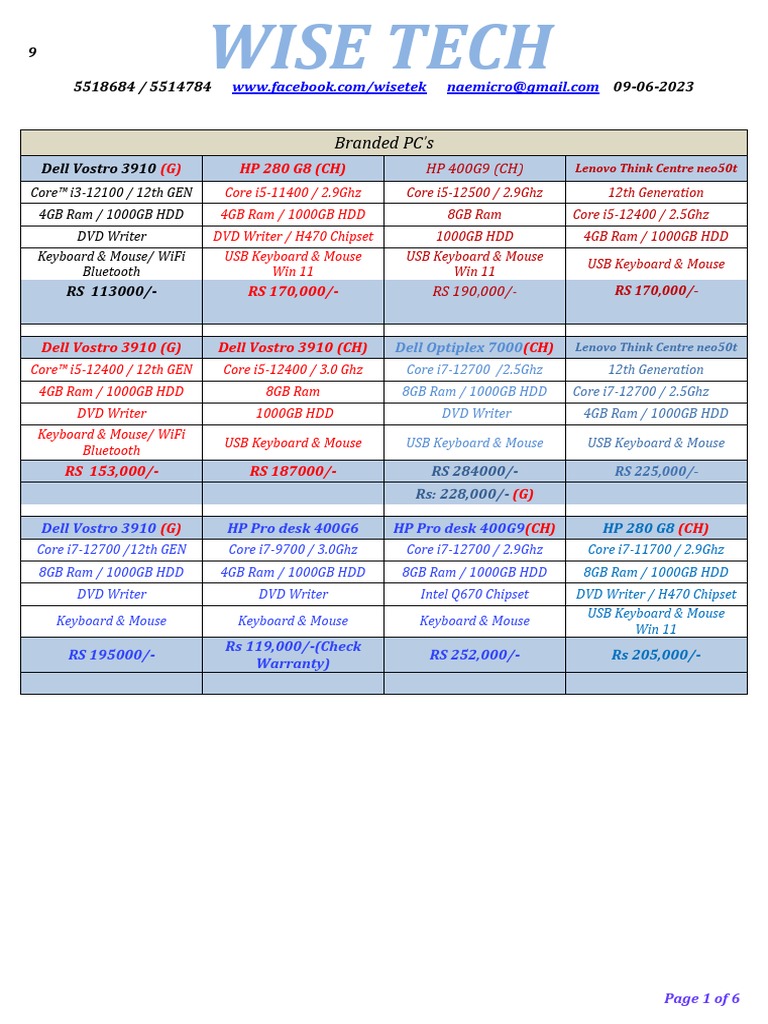 9

WISE TECH

5518684 / 5514784 www.facebook.com/wisetek naemicro@gmail.com 09-06-2023

| Branded PC's | | | |
|---|---|---|---|
| Dell Vostro 3910 (G) | HP 280 G8 (CH) | HP 400G9 (CH) | Lenovo Think Centre neo50t |
| Core™ i3-12100 / 12th GEN | Core i5-11400 / 2.9Ghz | Core i5-12500 / 2.9Ghz | 12th Generation |
| 4GB Ram / 1000GB HDD | 4GB Ram / 1000GB HDD | 8GB Ram | Core i5-12400 / 2.5Ghz |
| DVD Writer | DVD Writer / H470 Chipset | 1000GB HDD | 4GB Ram / 1000GB HDD |
| Keyboard & Mouse/ WiFi Bluetooth | USB Keyboard & Mouse Win 11 | USB Keyboard & Mouse Win 11 | USB Keyboard & Mouse |
| RS 113000/- | RS 170,000/- | RS 190,000/- | RS 170,000/- |
| | | | |
| Dell Vostro 3910 (G) | Dell Vostro 3910 (CH) | Dell Optiplex 7000(CH) | Lenovo Think Centre neo50t |
| Core™ i5-12400 / 12th GEN | Core i5-12400 / 3.0 Ghz | Core i7-12700 /2.5Ghz | 12th Generation |
| 4GB Ram / 1000GB HDD | 8GB Ram | 8GB Ram / 1000GB HDD | Core i7-12700 / 2.5Ghz |
| DVD Writer | 1000GB HDD | DVD Writer | 4GB Ram / 1000GB HDD |
| Keyboard & Mouse/ WiFi Bluetooth | USB Keyboard & Mouse | USB Keyboard & Mouse | USB Keyboard & Mouse |
| RS 153,000/- | RS 187000/- | RS 284000/- | RS 225,000/- |
| | | Rs: 228,000/- (G) | |
| | | | |
| Dell Vostro 3910 (G) | HP Pro desk 400G6 | HP Pro desk 400G9(CH) | HP 280 G8 (CH) |
| Core i7-12700 /12th GEN | Core i7-9700 / 3.0Ghz | Core i7-12700 / 2.9Ghz | Core i7-11700 / 2.9Ghz |
| 8GB Ram / 1000GB HDD | 4GB Ram / 1000GB HDD | 8GB Ram / 1000GB HDD | 8GB Ram / 1000GB HDD |
| DVD Writer | DVD Writer | Intel Q670 Chipset | DVD Writer / H470 Chipset |
| Keyboard & Mouse | Keyboard & Mouse | Keyboard & Mouse | USB Keyboard & Mouse Win 11 |
| RS 195000/- | Rs 119,000/-(Check Warranty) | RS 252,000/- | Rs 205,000/- |
| | | | |

Page 1 of 6